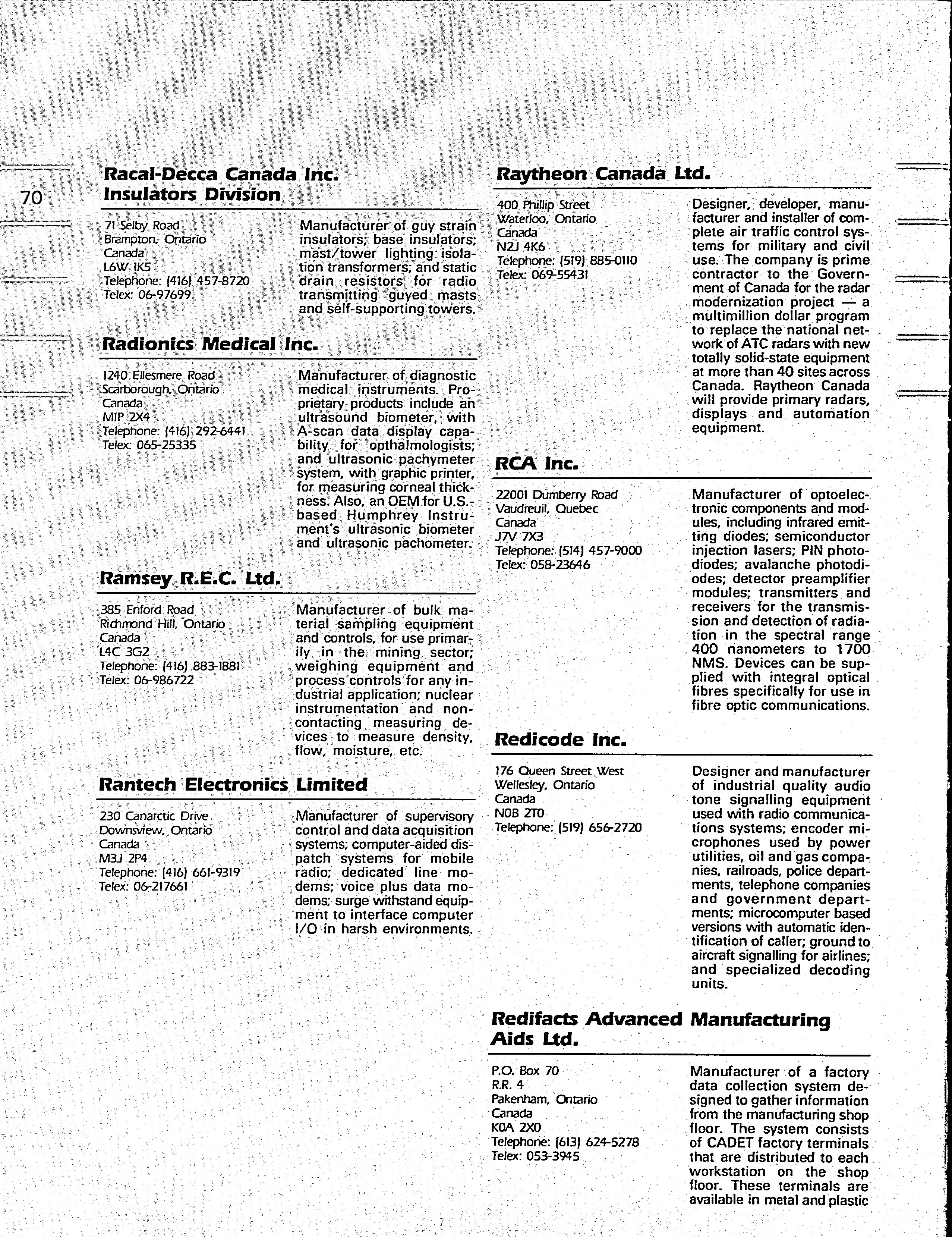 70

Racal-Decca Canada Inc. Insulators Division

71 Selby Road
Brampton, Ontario
Canada
L6W 1K5
Telephone: (416) 457-8720
Telex: 06-97699

Manufacturer of guy strain insulators; base insulators; mast/tower lighting isolation transformers; and static drain resistors for radio transmitting guyed masts and self-supporting towers.

Radionics Medical Inc.

1240 Ellesmere Road
Scarborough, Ontario
Canada
M1P 2X4
Telephone: (416) 292-6441
Telex: 065-25335

Manufacturer of diagnostic medical instruments. Proprietary products include an ultrasound biometer, with A-scan data display capability for opthalmologists; and ultrasonic pachymeter system, with graphic printer, for measuring corneal thickness. Also, an OEM for U.S.-based Humphrey Instrument's ultrasonic biometer and ultrasonic pachometer.

Ramsey R.E.C. Ltd.

385 Enford Road
Richmond Hill, Ontario
Canada
L4C 3G2
Telephone: (416) 883-1881
Telex: 06-986722

Manufacturer of bulk material sampling equipment and controls, for use primarily in the mining sector; weighing equipment and process controls for any industrial application; nuclear instrumentation and non-contacting measuring devices to measure density, flow, moisture, etc.

Rantech Electronics Limited

230 Canarctic Drive
Downsview, Ontario
Canada
M3J 2P4
Telephone: (416) 661-9319
Telex: 06-217661

Manufacturer of supervisory control and data acquisition systems; computer-aided dispatch systems for mobile radio; dedicated line modems; voice plus data modems; surge withstand equipment to interface computer I/O in harsh environments.

Raytheon Canada Ltd.

400 Phillip Street
Waterloo, Ontario
Canada
N2J 4K6
Telephone: (519) 885-0110
Telex: 069-55431

Designer, developer, manufacturer and installer of complete air traffic control systems for military and civil use. The company is prime contractor to the Government of Canada for the radar modernization project — a multimillion dollar program to replace the national network of ATC radars with new totally solid-state equipment at more than 40 sites across Canada. Raytheon Canada will provide primary radars, displays and automation equipment.

RCA Inc.

22001 Dumberry Road
Vaudreuil, Quebec
Canada
J7V 7X3
Telephone: (514) 457-9000
Telex: 058-23646

Manufacturer of optoelectronic components and modules, including infrared emitting diodes; semiconductor injection lasers; PIN photodiodes; avalanche photodiodes; detector preamplifier modules; transmitters and receivers for the transmission and detection of radiation in the spectral range 400 nanometers to 1700 NMS. Devices can be supplied with integral optical fibres specifically for use in fibre optic communications.

Redicode Inc.

176 Queen Street West
Wellesley, Ontario
Canada
N0B 2T0
Telephone: (519) 656-2720

Designer and manufacturer of industrial quality audio tone signalling equipment used with radio communications systems; encoder microphones used by power utilities, oil and gas companies, railroads, police departments, telephone companies and government departments; microcomputer based versions with automatic identification of caller; ground to aircraft signalling for airlines; and specialized decoding units.

Redifacts Advanced Manufacturing Aids Ltd.

P.O. Box 70
R.R. 4
Pakenham, Ontario
Canada
K0A 2X0
Telephone: (613) 624-5278
Telex: 053-3945

Manufacturer of a factory data collection system designed to gather information from the manufacturing shop floor. The system consists of CADET factory terminals that are distributed to each workstation on the shop floor. These terminals are available in metal and plastic